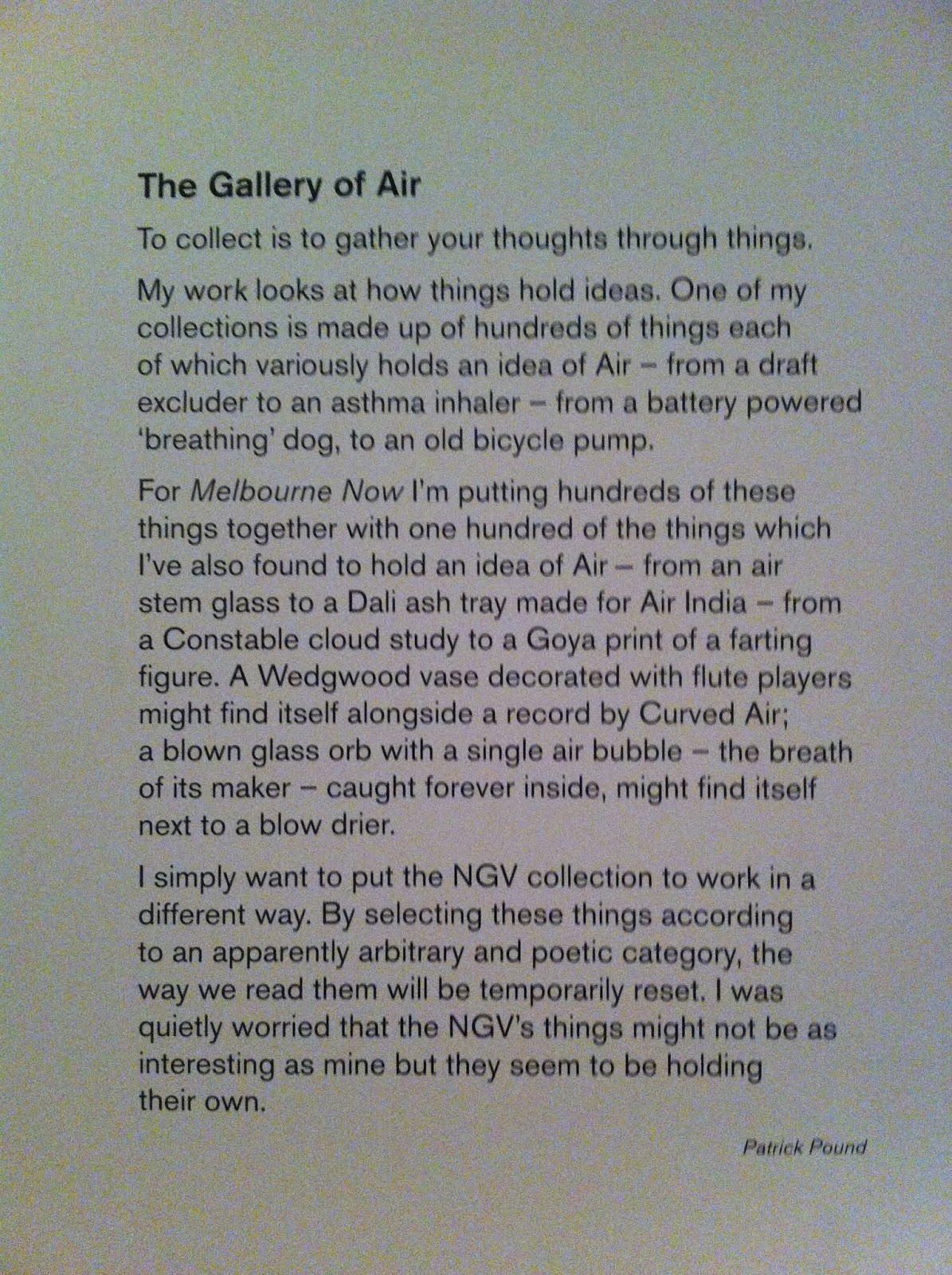 The Gallery of Air

To collect is to gather your thoughts through things.

My work looks at how things hold ideas. One of my collections is made up of hundreds of things each of which variously holds an idea of Air – from a draft excluder to an asthma inhaler – from a battery powered 'breathing' dog, to an old bicycle pump.

For Melbourne Now I'm putting hundreds of these things together with one hundred of the things which I've also found to hold an idea of Air – from an air stem glass to a Dali ash tray made for Air India – from a Constable cloud study to a Goya print of a farting figure. A Wedgwood vase decorated with flute players might find itself alongside a record by Curved Air; a blown glass orb with a single air bubble – the breath of its maker – caught forever inside, might find itself next to a blow drier.

I simply want to put the NGV collection to work in a different way. By selecting these things according to an apparently arbitrary and poetic category, the way we read them will be temporarily reset. I was quietly worried that the NGV's things might not be as interesting as mine but they seem to be holding their own.

Patrick Pound